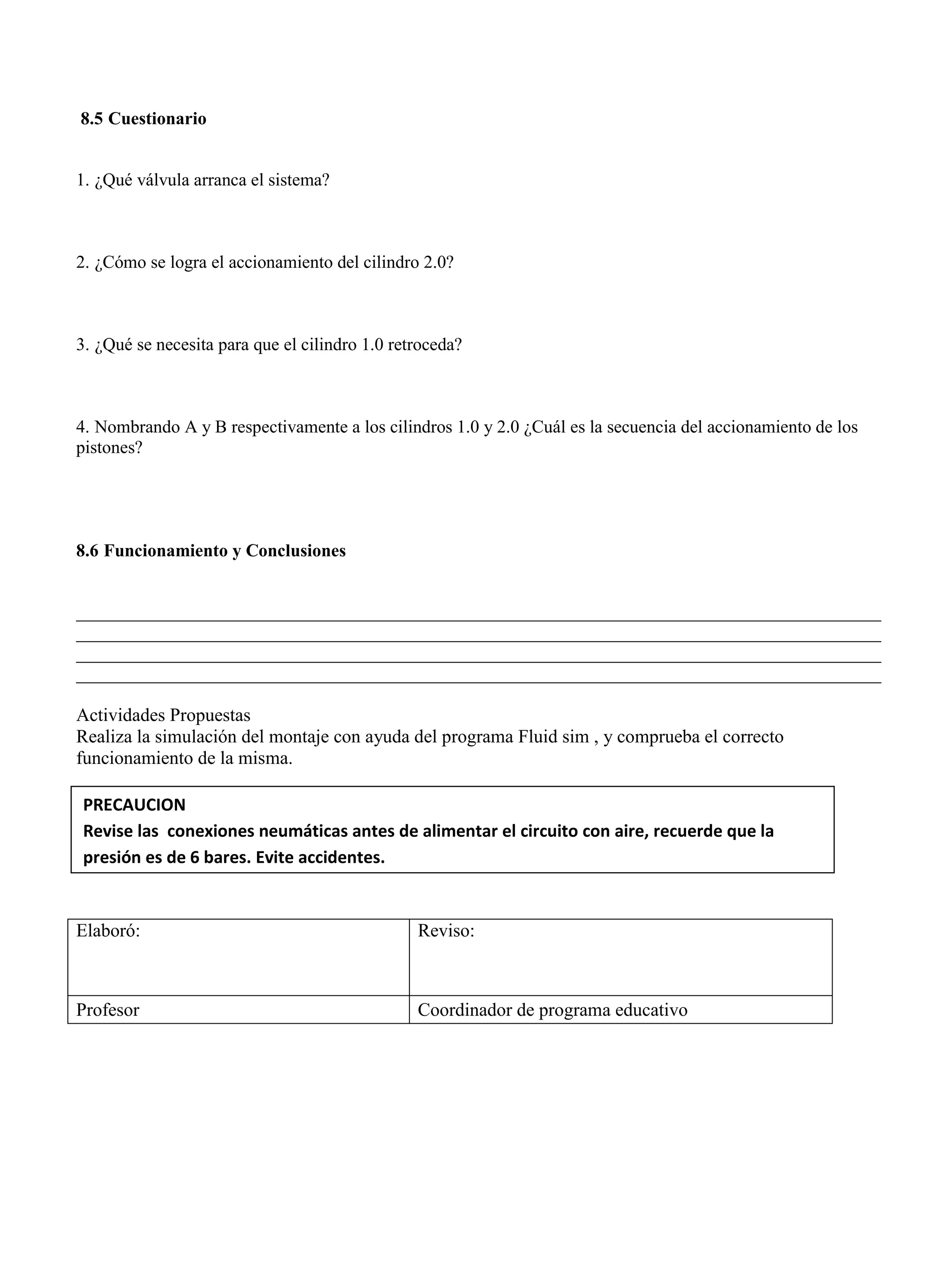 8.5 Cuestionario

1. ¿Qué válvula arranca el sistema?

2. ¿Cómo se logra el accionamiento del cilindro 2.0?

3. ¿Qué se necesita para que el cilindro 1.0 retroceda?

4. Nombrando A y B respectivamente a los cilindros 1.0 y 2.0 ¿Cuál es la secuencia del accionamiento de los pistones?

8.6 Funcionamiento y Conclusiones

Actividades Propuestas
Realiza la simulación del montaje con ayuda del programa Fluid sim , y comprueba el correcto funcionamiento de la misma.

PRECAUCION
Revise las conexiones neumáticas antes de alimentar el circuito con aire, recuerde que la presión es de 6 bares. Evite accidentes.

| Elaboró: | Reviso: |
|---|---|
| Profesor | Coordinador de programa educativo |